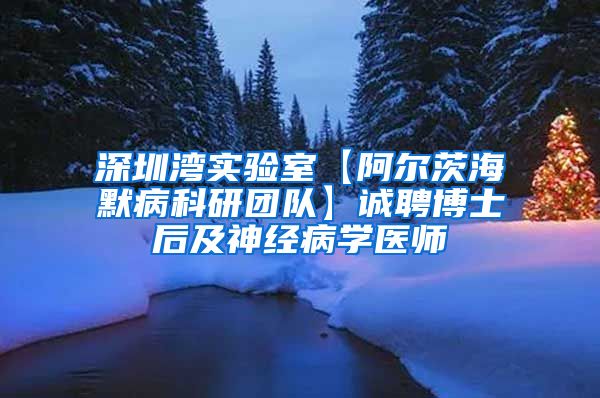 深圳湾实验室【阿尔茨海默病科研团队】诚聘博士后及神经病学医师